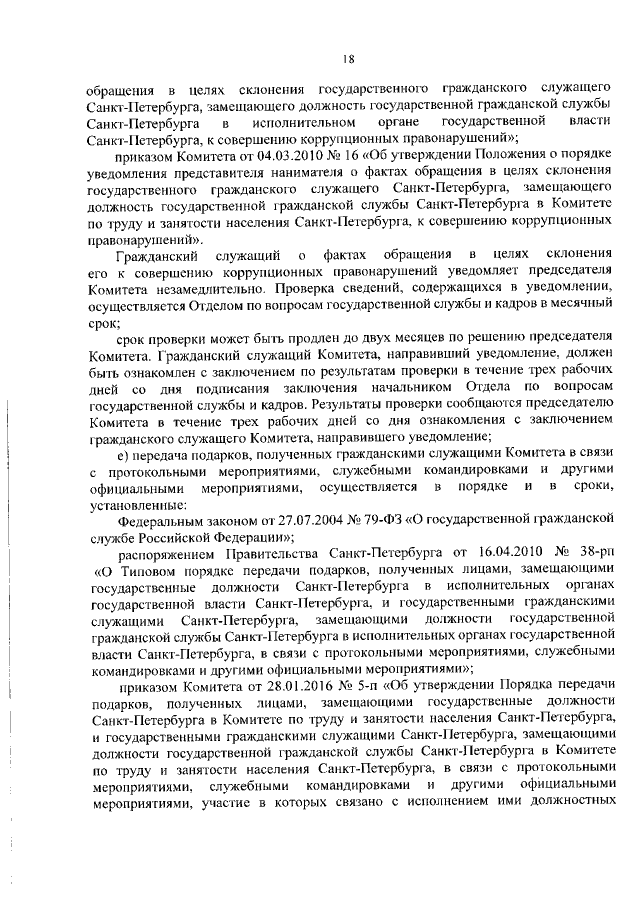 18

обращения в целях склонения государственного гражданского служащего Санкт-Петербурга, замещающего должность государственной гражданской службы Санкт-Петербурга в исполнительном органе государственной власти Санкт-Петербурга, к совершению коррупционных правонарушений»;

приказом Комитета от 04.03.2010 № 16 «Об утверждении Положения о порядке уведомления представителя нанимателя о фактах обращения в целях склонения государственного гражданского служащего Санкт-Петербурга, замещающего должность государственной гражданской службы Санкт-Петербурга в Комитете по труду и занятости населения Санкт-Петербурга, к совершению коррупционных правонарушений».

Гражданский служащий о фактах обращения в целях склонения его к совершению коррупционных правонарушений уведомляет председателя Комитета незамедлительно. Проверка сведений, содержащихся в уведомлении, осуществляется Отделом по вопросам государственной службы и кадров в месячный срок;

срок проверки может быть продлен до двух месяцев по решению председателя Комитета. Гражданский служащий Комитета, направивший уведомление, должен быть ознакомлен с заключением по результатам проверки в течение трех рабочих дней со дня подписания заключения начальником Отдела по вопросам государственной службы и кадров. Результаты проверки сообщаются председателю Комитета в течение трех рабочих дней со дня ознакомления с заключением гражданского служащего Комитета, направившего уведомление;

е) передача подарков, полученных гражданскими служащими Комитета в связи с протокольными мероприятиями, служебными командировками и другими официальными мероприятиями, осуществляется в порядке и в сроки, установленные:

Федеральным законом от 27.07.2004 № 79-ФЗ «О государственной гражданской службе Российской Федерации»;

распоряжением Правительства Санкт-Петербурга от 16.04.2010 № 38-рп «О Типовом порядке передачи подарков, полученных лицами, замещающими государственные должности Санкт-Петербурга в исполнительных органах государственной власти Санкт-Петербурга, и государственными гражданскими служащими Санкт-Петербурга, замещающими должности государственной гражданской службы Санкт-Петербурга в исполнительных органах государственной власти Санкт-Петербурга, в связи с протокольными мероприятиями, служебными командировками и другими официальными мероприятиями»;

приказом Комитета от 28.01.2016 № 5-п «Об утверждении Порядка передачи подарков, полученных лицами, замещающими государственные должности Санкт-Петербурга в Комитете по труду и занятости населения Санкт-Петербурга, и государственными гражданскими служащими Санкт-Петербурга, замещающими должности государственной гражданской службы Санкт-Петербурга в Комитете по труду и занятости населения Санкт-Петербурга, в связи с протокольными мероприятиями, служебными командировками и другими официальными мероприятиями, участие в которых связано с исполнением ими должностных